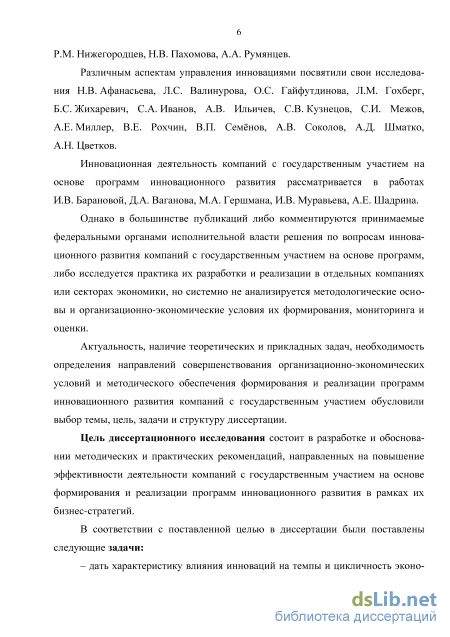 6

Р.М. Нижегородцев, Н.В. Пахомова, А.А. Румянцев.

Различным аспектам управления инновациями посвятили свои исследования Н.В. Афанасьева, Л.С. Валинурова, О.С. Гайфутдинова, Л.М. Гохберг, Б.С. Жихаревич, С.А. Иванов, А.В. Ильичев, С.В. Кузнецов, С.И. Межов, А.Е. Миллер, В.Е. Рохчин, В.П. Семёнов, А.В. Соколов, А.Д. Шматко, А.Н. Цветков.

Инновационная деятельность компаний с государственным участием на основе программ инновационного развития рассматривается в работах И.В. Барановой, Д.А. Ваганова, М.А. Гершмана, И.В. Муравьева, А.Е. Шадрина.

Однако в большинстве публикаций либо комментируются принимаемые федеральными органами исполнительной власти решения по вопросам инновационного развития компаний с государственным участием на основе программ, либо исследуется практика их разработки и реализации в отдельных компаниях или секторах экономики, но системно не анализируется методологические основы и организационно-экономические условия их формирования, мониторинга и оценки.

Актуальность, наличие теоретических и прикладных задач, необходимость определения направлений совершенствования организационно-экономических условий и методического обеспечения формирования и реализации программ инновационного развития компаний с государственным участием обусловили выбор темы, цель, задачи и структуру диссертации.

Цель диссертационного исследования состоит в разработке и обосновании методических и практических рекомендаций, направленных на повышение эффективности деятельности компаний с государственным участием на основе формирования и реализации программ инновационного развития в рамках их бизнес-стратегий.

В соответствии с поставленной целью в диссертации были поставлены следующие задачи:

– дать характеристику влияния инноваций на темпы и цикличность эконо-

dsLib.net
библиотека диссертаций